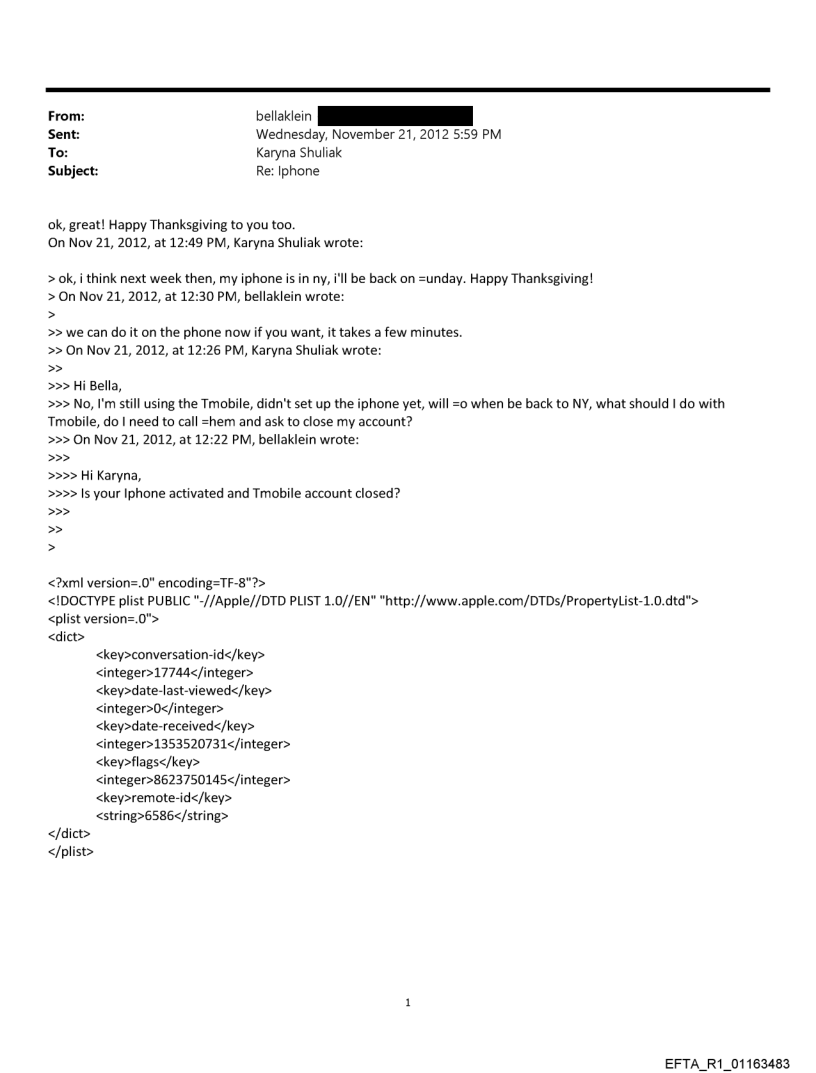 From: bellaklein
Sent: Wednesday, November 21, 2012 5:59 PM
To: Karyna Shuliak
Subject: Re: Iphone

ok, great! Happy Thanksgiving to you too.
On Nov 21, 2012, at 12:49 PM, Karyna Shuliak wrote:

> ok, i think next week then, my iphone is in ny, i'll be back on =unday. Happy Thanksgiving!
> On Nov 21, 2012, at 12:30 PM, bellaklein wrote:
>
>> we can do it on the phone now if you want, it takes a few minutes.
>> On Nov 21, 2012, at 12:26 PM, Karyna Shuliak wrote:
>>
>>> Hi Bella,
>>> No, I'm still using the Tmobile, didn't set up the iphone yet, will =o when be back to NY, what should I do with Tmobile, do I need to call =hem and ask to close my account?
>>> On Nov 21, 2012, at 12:22 PM, bellaklein wrote:
>>>
>>>> Hi Karyna,
>>>> Is your Iphone activated and Tmobile account closed?
>>>
>>
>

<?xml version=.0" encoding=TF-8"?>
<!DOCTYPE plist PUBLIC "-//Apple//DTD PLIST 1.0//EN" "http://www.apple.com/DTDs/PropertyList-1.0.dtd">
<plist version=.0">
<dict>
<key>conversation-id</key>
<integer>17744</integer>
<key>date-last-viewed</key>
<integer>0</integer>
<key>date-received</key>
<integer>1353520731</integer>
<key>flags</key>
<integer>8623750145</integer>
<key>remote-id</key>
<string>6586</string>
</dict>
</plist>

1

EFTA_R1_01163483